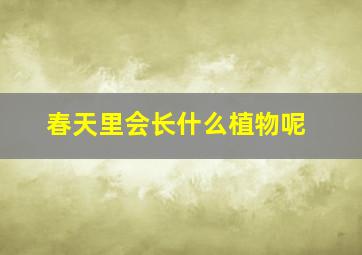 春天里会长什么植物呢